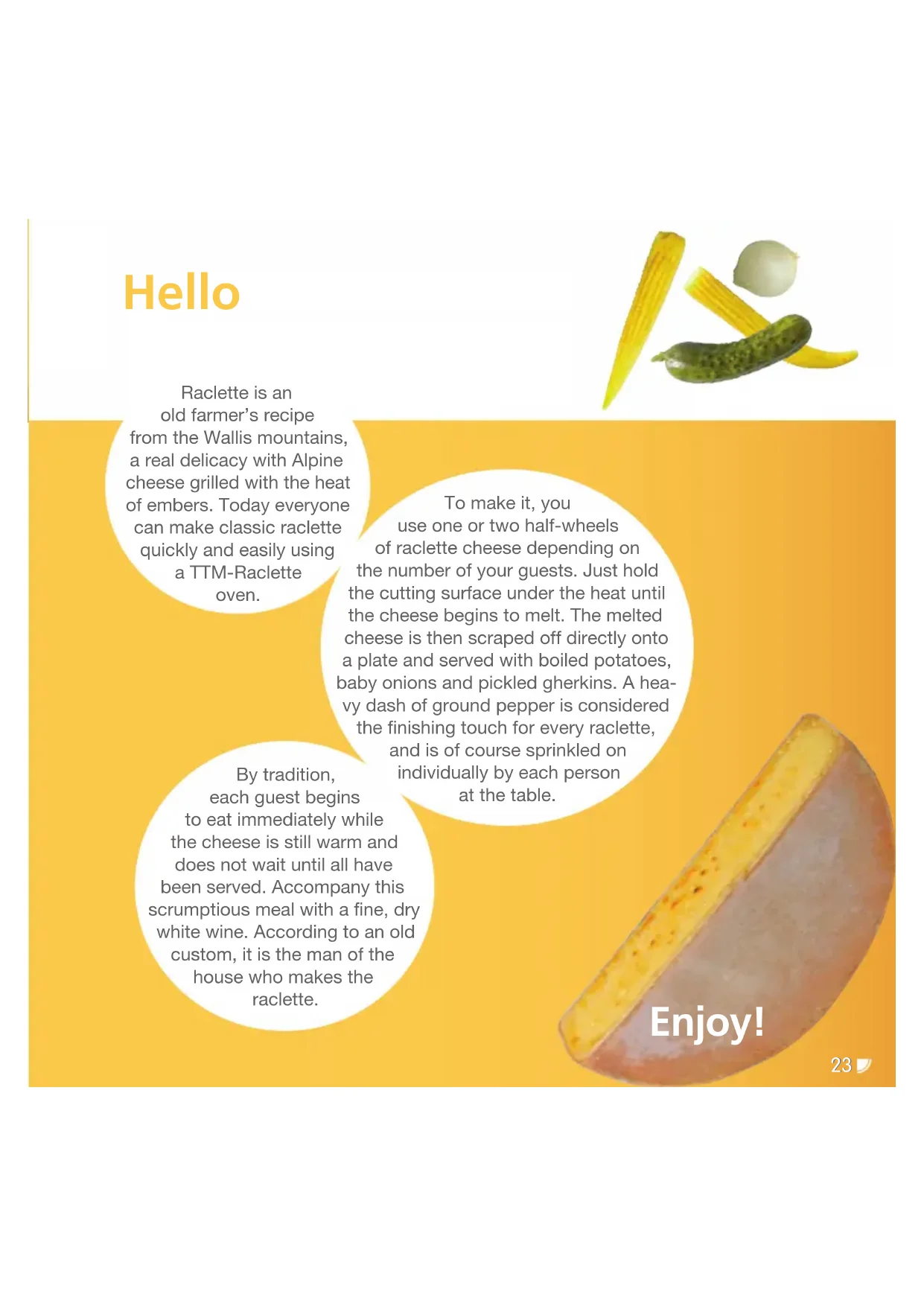 Hello

Raclette is an old farmer's recipe from the Wallis mountains, a real delicacy with Alpine cheese grilled with the heat of embers. Today everyone can make classic raclette quickly and easily using a TTM-Raclette oven.

To make it, you use one or two half-wheels of raclette cheese depending on the number of your guests. Just hold the cutting surface under the heat until the cheese begins to melt. The melted cheese is then scraped off directly onto a plate and served with boiled potatoes, baby onions and pickled gherkins. A heavy dash of ground pepper is considered the finishing touch for every raclette, and is of course sprinkled on individually by each person at the table.

By tradition, each guest begins to eat immediately while the cheese is still warm and does not wait until all have been served. Accompany this scrumptious meal with a fine, dry white wine. According to an old custom, it is the man of the house who makes the raclette.

Enjoy!

23